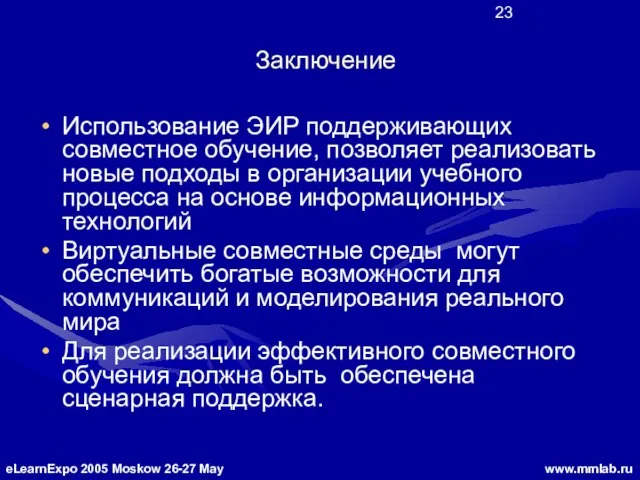 23

Заключение

• Использование ЭИР поддерживающих совместное обучение, позволяет реализовать новые подходы в организации учебного процесса на основе информационных технологий
• Виртуальные совместные среды могут обеспечить богатые возможности для коммуникаций и моделирования реального мира
• Для реализации эффективного совместного обучения должна быть обеспечена сценарная поддержка.

eLearnExpo 2005 Moskow 26-27 May

www.mmlab.ru